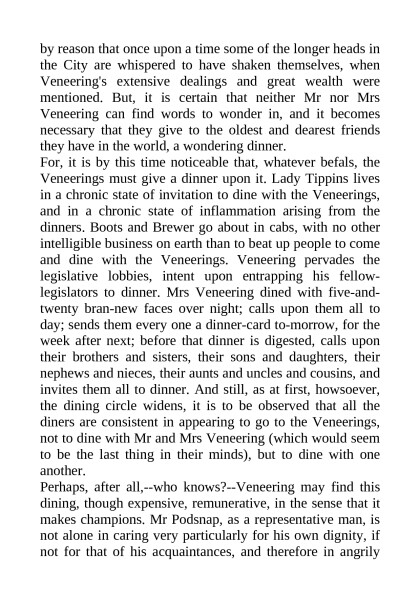 by reason that once upon a time some of the longer heads in the City are whispered to have shaken themselves, when Veneering's extensive dealings and great wealth were mentioned. But, it is certain that neither Mr nor Mrs Veneering can find words to wonder in, and it becomes necessary that they give to the oldest and dearest friends they have in the world, a wondering dinner.
For, it is by this time noticeable that, whatever befals, the Veneerings must give a dinner upon it. Lady Tippins lives in a chronic state of invitation to dine with the Veneerings, and in a chronic state of inflammation arising from the dinners. Boots and Brewer go about in cabs, with no other intelligible business on earth than to beat up people to come and dine with the Veneerings. Veneering pervades the legislative lobbies, intent upon entrapping his fellow-legislators to dinner. Mrs Veneering dined with five-and-twenty bran-new faces over night; calls upon them all to day; sends them every one a dinner-card to-morrow, for the week after next; before that dinner is digested, calls upon their brothers and sisters, their sons and daughters, their nephews and nieces, their aunts and uncles and cousins, and invites them all to dinner. And still, as at first, howsoever, the dining circle widens, it is to be observed that all the diners are consistent in appearing to go to the Veneerings, not to dine with Mr and Mrs Veneering (which would seem to be the last thing in their minds), but to dine with one another.
Perhaps, after all,--who knows?--Veneering may find this dining, though expensive, remunerative, in the sense that it makes champions. Mr Podsnap, as a representative man, is not alone in caring very particularly for his own dignity, if not for that of his acquaintances, and therefore in angrily